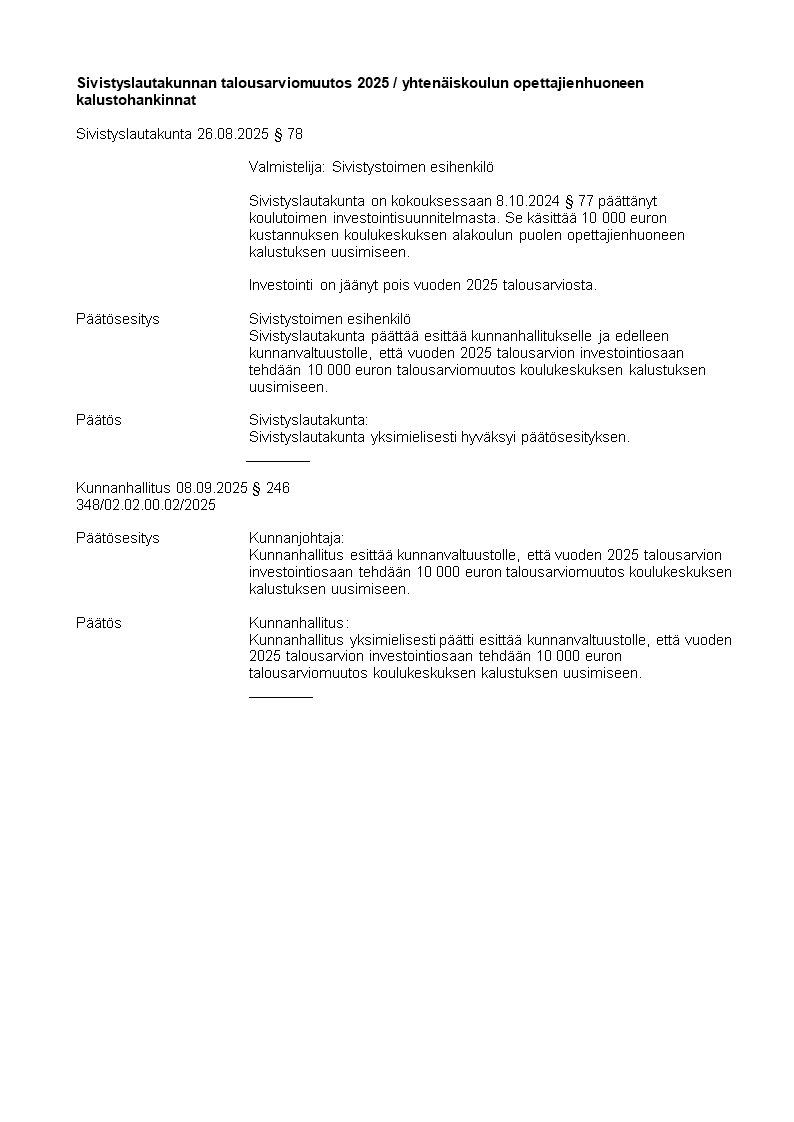 Sivistyslautakunnan talousarviomuutos 2025 / yhtenäiskoulun opettajienhuoneen kalustohankinnat

Sivistyslautakunta 26.08.2025 § 78

Valmistelija: Sivistystoimen esihenkilö

Sivistyslautakunta on kokouksessaan 8.10.2024 § 77 päättänyt koulutoimen investointisuunnitelmasta. Se käsittää 10 000 euron kustannuksen koulukeskuksen alakoulun puolen opettajienhuoneen kalustuksen uusimiseen.

Investointi on jäänyt pois vuoden 2025 talousarviosta.

Päätösesitys

Sivistystoimen esihenkilö
Sivistyslautakunta päättää esittää kunnanhallitukselle ja edelleen kunnanvaltuustolle, että vuoden 2025 talousarvion investointiosaan tehdään 10 000 euron talousarviomuutos koulukeskuksen kalustuksen uusimiseen.

Päätös

Sivistyslautakunta:
Sivistyslautakunta yksimielisesti hyväksyi päätösesityksen.

Kunnanhallitus 08.09.2025 § 246
348/02.02.00.02/2025

Päätösesitys

Kunnanjohtaja:
Kunnanhallitus esittää kunnanvaltuustolle, että vuoden 2025 talousarvion investointiosaan tehdään 10 000 euron talousarviomuutos koulukeskuksen kalustuksen uusimiseen.

Päätös

Kunnanhallitus:
Kunnanhallitus yksimielisesti päätti esittää kunnanvaltuustolle, että vuoden 2025 talousarvion investointiosaan tehdään 10 000 euron talousarviomuutos koulukeskuksen kalustuksen uusimiseen.